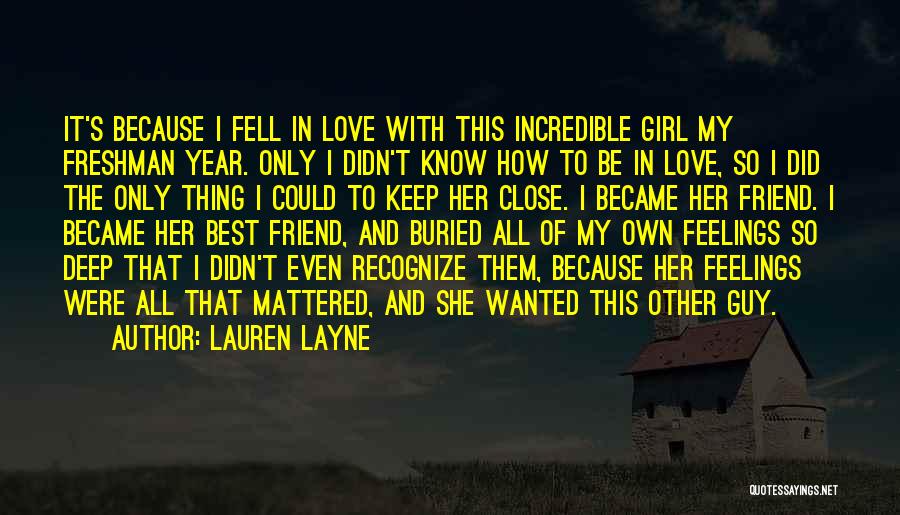 IT'S BECAUSE I FELL IN LOVE WITH THIS INCREDIBLE GIRL MY FRESHMAN YEAR. ONLY I DIDN'T KNOW HOW TO BE IN LOVE, SO I DID THE ONLY THING I COULD TO KEEP HER CLOSE. I BECAME HER FRIEND. I BECAME HER BEST FRIEND, AND BURIED ALL OF MY OWN FEELINGS SO DEEP THAT I DIDN'T EVEN RECOGNIZE THEM, BECAUSE HER FEELINGS WERE ALL THAT MATTERED, AND SHE WANTED THIS OTHER GUY.

AUTHOR: LAUREN LAYNE

QUOTESSAYINGS.NET